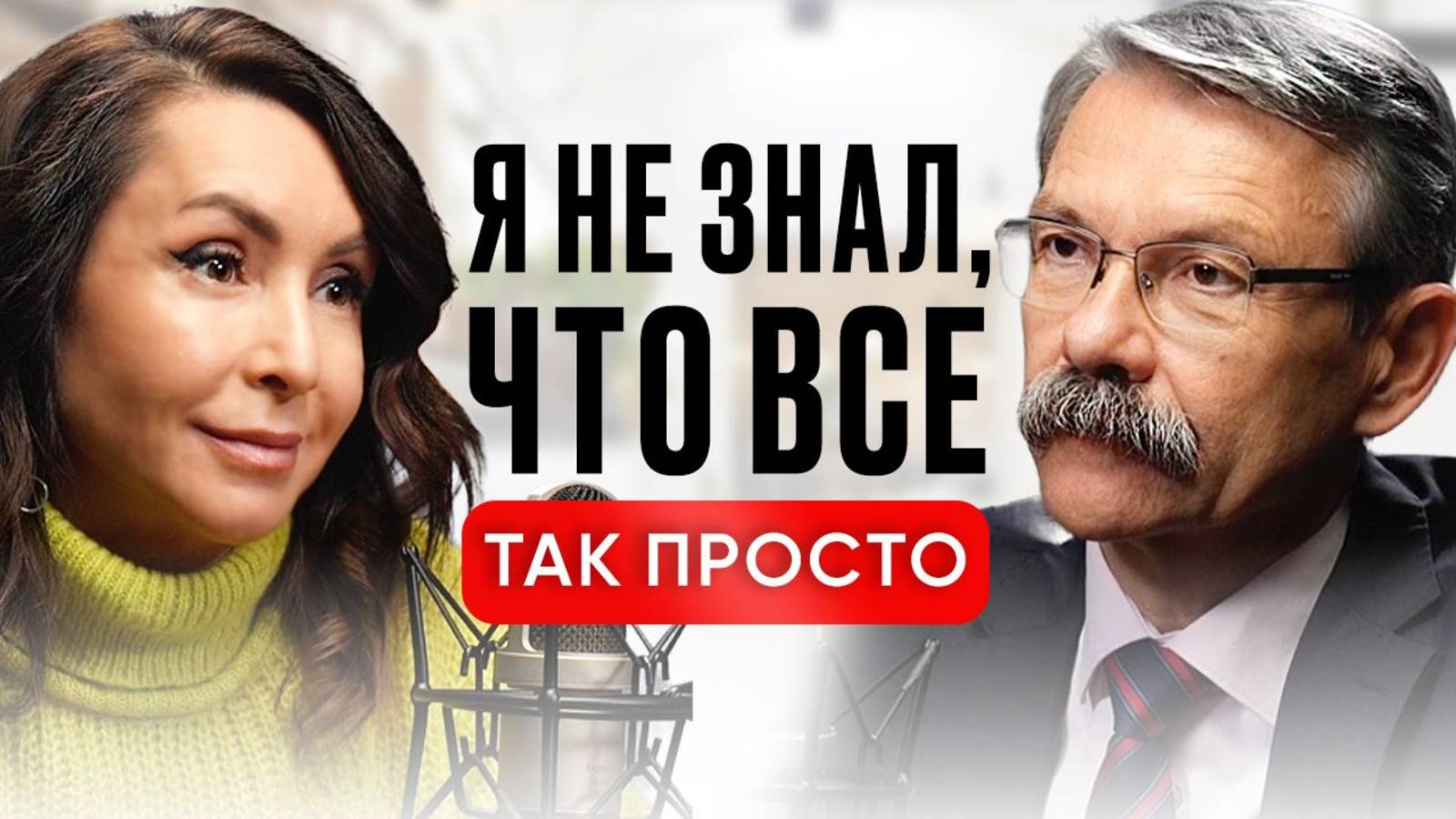 Я НЕ ЗНАЛ, ЧТО ВСЕ

ТАК ПРОСТО